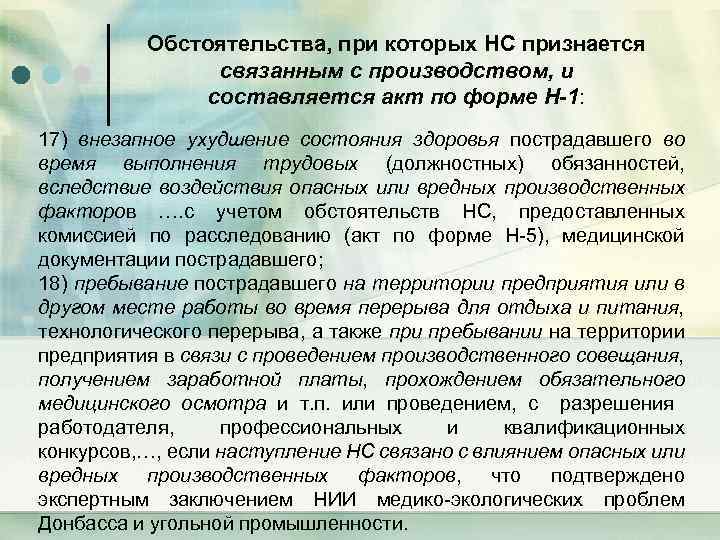 Обстоятельства, при которых НС признается связанным с производством, и составляется акт по форме Н-1:

17) внезапное ухудшение состояния здоровья пострадавшего во время выполнения трудовых (должностных) обязанностей, вследствие воздействия опасных или вредных производственных факторов ….с учетом обстоятельств НС, предоставленных комиссией по расследованию (акт по форме Н-5), медицинской документации пострадавшего;
18) пребывание пострадавшего на территории предприятия или в другом месте работы во время перерыва для отдыха и питания, технологического перерыва, а также при пребывании на территории предприятия в связи с проведением производственного совещания, получением заработной платы, прохождением обязательного медицинского осмотра и т.п. или проведением, с разрешения работодателя, профессиональных и квалификационных конкурсов,…, если наступление НС связано с влиянием опасных или вредных производственных факторов, что подтверждено экспертным заключением НИИ медико-экологических проблем Донбасса и угольной промышленности.